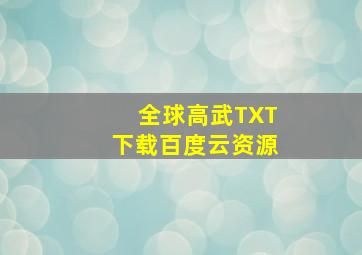 全球高武TXT
下载百度云资源